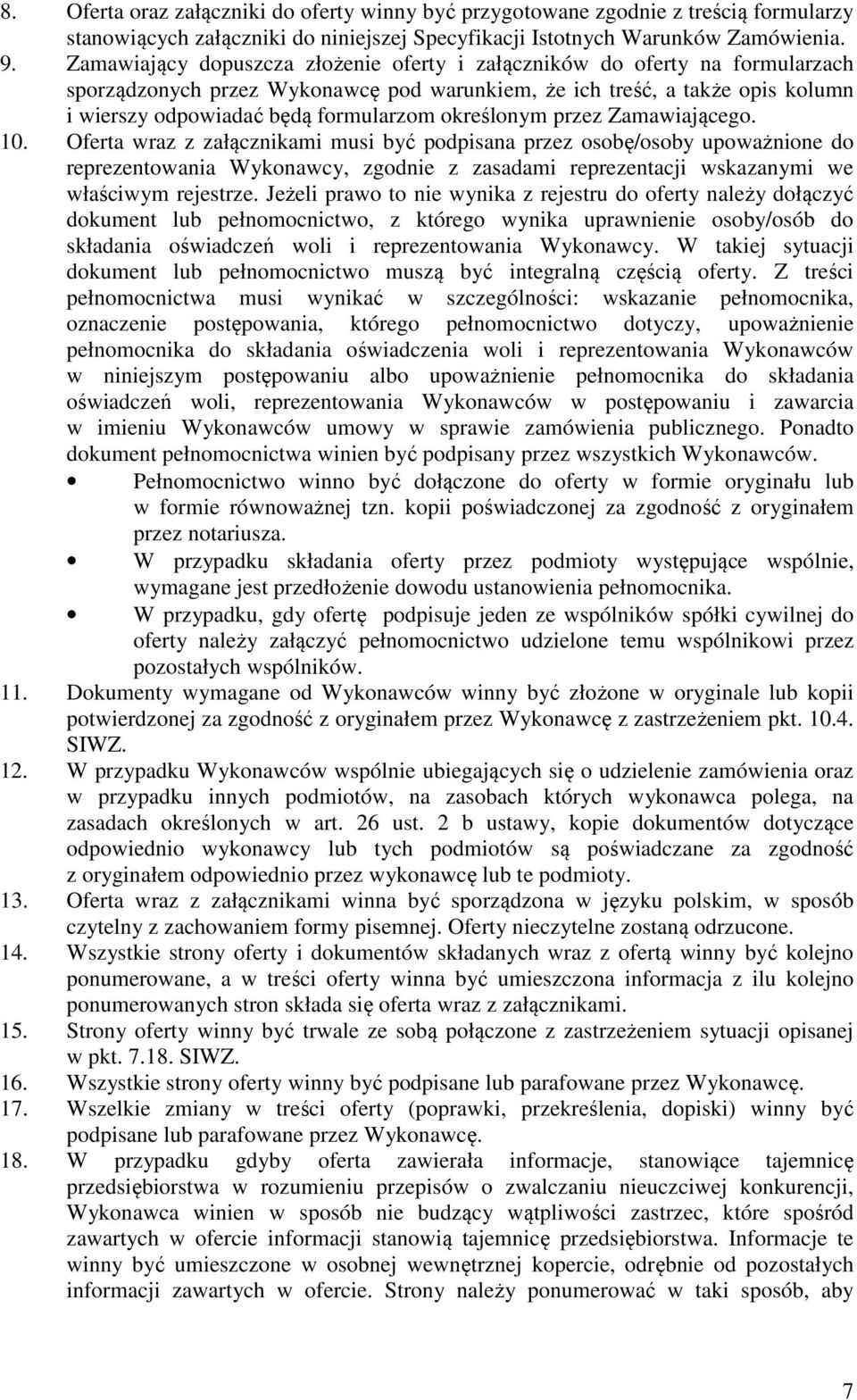 8. Oferta oraz załączniki do oferty winny być przygotowane zgodnie z treścią formularzy stanowiących załączniki do niniejszej Specyfikacji Istotnych Warunków Zamówienia.
9. Zamawiający dopuszcza złożenie oferty i załączników do oferty na formularzach sporządzonych przez Wykonawcę pod warunkiem, że ich treść, a także opis kolumn i wierszy odpowiadać będą formularzom określonym przez Zamawiającego.
10. Oferta wraz z załącznikami musi być podpisana przez osobę/osoby upoważnione do reprezentowania Wykonawcy, zgodnie z zasadami reprezentacji wskazanymi we właściwym rejestrze. Jeżeli prawo to nie wynika z rejestru do oferty należy dołączyć dokument lub pełnomocnictwo, z którego wynika uprawnienie osoby/osób do składania oświadczeń woli i reprezentowania Wykonawcy. W takiej sytuacji dokument lub pełnomocnictwo muszą być integralną częścią oferty. Z treści pełnomocnictwa musi wynikać w szczególności: wskazanie pełnomocnika, oznaczenie postępowania, którego pełnomocnictwo dotyczy, upoważnienie pełnomocnika do składania oświadczenia woli i reprezentowania Wykonawców w niniejszym postępowaniu albo upoważnienie pełnomocnika do składania oświadczeń woli, reprezentowania Wykonawców w postępowaniu i zawarcia w imieniu Wykonawców umowy w sprawie zamówienia publicznego. Ponadto dokument pełnomocnictwa winien być podpisany przez wszystkich Wykonawców.
• Pełnomocnictwo winno być dołączone do oferty w formie oryginału lub w formie równoważnej tzn. kopii poświadczonej za zgodność z oryginałem przez notariusza.
• W przypadku składania oferty przez podmioty występujące wspólnie, wymagane jest przedłożenie dowodu ustanowienia pełnomocnika.
• W przypadku, gdy ofertę podpisuje jeden ze wspólników spółki cywilnej do oferty należy załączyć pełnomocnictwo udzielone temu wspólnikowi przez pozostałych wspólników.
11. Dokumenty wymagane od Wykonawców winny być złożone w oryginale lub kopii potwierdzonej za zgodność z oryginałem przez Wykonawcę z zastrzeżeniem pkt. 10.4. SIWZ.
12. W przypadku Wykonawców wspólnie ubiegających się o udzielenie zamówienia oraz w przypadku innych podmiotów, na zasobach których wykonawca polega, na zasadach określonych w art. 26 ust. 2 b ustawy, kopie dokumentów dotyczące odpowiednio wykonawcy lub tych podmiotów są poświadczane za zgodność z oryginałem odpowiednio przez wykonawcę lub te podmioty.
13. Oferta wraz z załącznikami winna być sporządzona w języku polskim, w sposób czytelny z zachowaniem formy pisemnej. Oferty nieczytelne zostaną odrzucone.
14. Wszystkie strony oferty i dokumentów składanych wraz z ofertą winny być kolejno ponumerowane, a w treści oferty winna być umieszczona informacja z ilu kolejno ponumerowanych stron składa się oferta wraz z załącznikami.
15. Strony oferty winny być trwale ze sobą połączone z zastrzeżeniem sytuacji opisanej w pkt. 7.18. SIWZ.
16. Wszystkie strony oferty winny być podpisane lub parafowane przez Wykonawcę.
17. Wszelkie zmiany w treści oferty (poprawki, przekreślenia, dopiski) winny być podpisane lub parafowane przez Wykonawcę.
18. W przypadku gdyby oferta zawierała informacje, stanowiące tajemnicę przedsiębiorstwa w rozumieniu przepisów o zwalczaniu nieuczciwej konkurencji, Wykonawca winien w sposób nie budzący wątpliwości zastrzec, które spośród zawartych w ofercie informacji stanowią tajemnicę przedsiębiorstwa. Informacje te winny być umieszczone w osobnej wewnętrznej kopercie, odrębnie od pozostałych informacji zawartych w ofercie. Strony należy ponumerować w taki sposób, aby

7